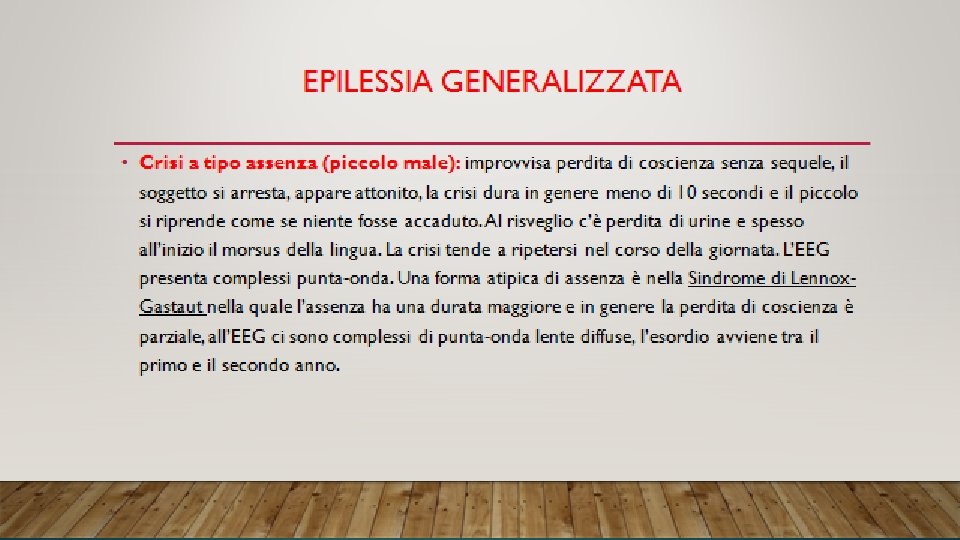 EPILESSIA GENERALIZZATA

• Crisi a tipo assenza (piccolo male): improvvisa perdita di coscienza senza sequele, il soggetto si arresta, appare attonito, la crisi dura in genere meno di 10 secondi e il piccolo si riprende come se niente fosse accaduto. Al risveglio c'è perdita di urine e spesso all'inizio il morsus della lingua. La crisi tende a ripetersi nel corso della giornata. L'EEG presenta complessi punta-onda. Una forma atipica di assenza è nella Sindrome di Lennox-Gastaut nella quale l'assenza ha una durata maggiore e in genere la perdita di coscienza è parziale, all'EEG ci sono complessi di punta-onda lente diffuse, l'esordio avviene tra il primo e il secondo anno.